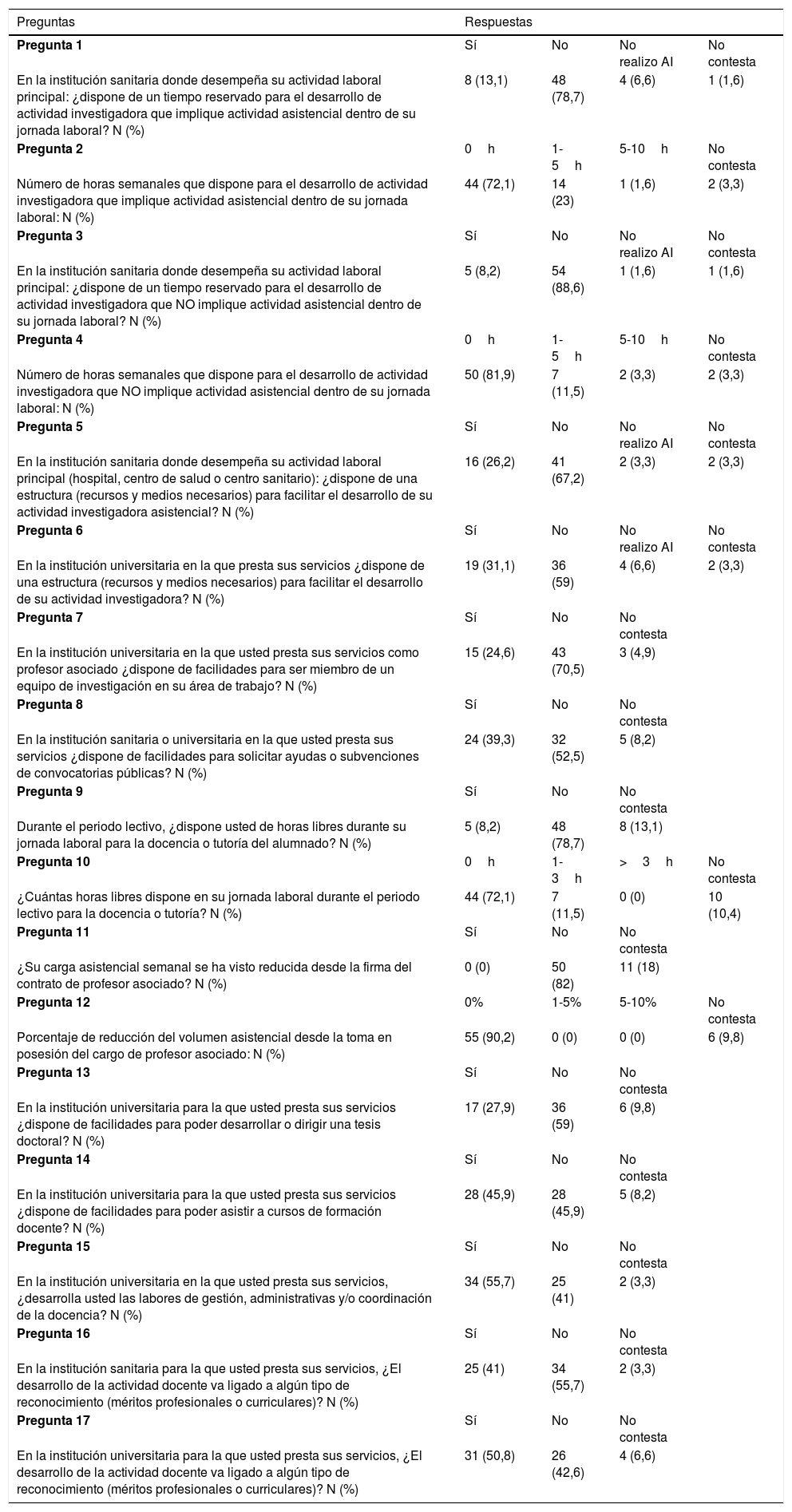 | Preguntas | Respuestas | | | |
|---|---|---|---|---|
| **Pregunta 1** | Sí | No | No realizo AI | No contesta |
| En la institución sanitaria donde desempeña su actividad laboral principal: ¿dispone de un tiempo reservado para el desarrollo de actividad investigadora que implique actividad asistencial dentro de su jornada laboral? N (%) | 8 (13,1) | 48 (78,7) | 4 (6,6) | 1 (1,6) |
| **Pregunta 2** | 0 h | 1-5 h | 5-10 h | No contesta |
| Número de horas semanales que dispone para el desarrollo de actividad investigadora que implique actividad asistencial dentro de su jornada laboral: N (%) | 44 (72,1) | 14 (23) | 1 (1,6) | 2 (3,3) |
| **Pregunta 3** | Sí | No | No realizo AI | No contesta |
| En la institución sanitaria donde desempeña su actividad laboral principal: ¿dispone de un tiempo reservado para el desarrollo de actividad investigadora que NO implique actividad asistencial dentro de su jornada laboral? N (%) | 5 (8,2) | 54 (88,6) | 1 (1,6) | 1 (1,6) |
| **Pregunta 4** | 0 h | 1-5 h | 5-10 h | No contesta |
| Número de horas semanales que dispone para el desarrollo de actividad investigadora que NO implique actividad asistencial dentro de su jornada laboral: N (%) | 50 (81,9) | 7 (11,5) | 2 (3,3) | 2 (3,3) |
| **Pregunta 5** | Sí | No | No realizo AI | No contesta |
| En la institución sanitaria donde desempeña su actividad laboral principal (hospital, centro de salud o centro sanitario): ¿dispone de una estructura (recursos y medios necesarios) para facilitar el desarrollo de su actividad investigadora asistencial? N (%) | 16 (26,2) | 41 (67,2) | 2 (3,3) | 2 (3,3) |
| **Pregunta 6** | Sí | No | No realizo AI | No contesta |
| En la institución universitaria en la que presta sus servicios ¿dispone de una estructura (recursos y medios necesarios) para facilitar el desarrollo de su actividad investigadora? N (%) | 19 (31,1) | 36 (59) | 4 (6,6) | 2 (3,3) |
| **Pregunta 7** | Sí | No | No contesta | |
| En la institución universitaria en la que usted presta sus servicios como profesor asociado ¿dispone de facilidades para ser miembro de un equipo de investigación en su área de trabajo? N (%) | 15 (24,6) | 43 (70,5) | 3 (4,9) | |
| **Pregunta 8** | Sí | No | No contesta | |
| En la institución sanitaria o universitaria en la que usted presta sus servicios ¿dispone de facilidades para solicitar ayudas o subvenciones de convocatorias públicas? N (%) | 24 (39,3) | 32 (52,5) | 5 (8,2) | |
| **Pregunta 9** | Sí | No | No contesta | |
| Durante el periodo lectivo, ¿dispone usted de horas libres durante su jornada laboral para la docencia o tutoría del alumnado? N (%) | 5 (8,2) | 48 (78,7) | 8 (13,1) | |
| **Pregunta 10** | 0 h | 1-3 h | > 3 h | No contesta |
| ¿Cuántas horas libres dispone en su jornada laboral durante el periodo lectivo para la docencia o tutoría? N (%) | 44 (72,1) | 7 (11,5) | 0 (0) | 10 (10,4) |
| **Pregunta 11** | Sí | No | No contesta | |
| ¿Su carga asistencial semanal se ha visto reducida desde la firma del contrato de profesor asociado? N (%) | 0 (0) | 50 (82) | 11 (18) | |
| **Pregunta 12** | 0% | 1-5% | 5-10% | No contesta |
| Porcentaje de reducción del volumen asistencial desde la toma en posesión del cargo de profesor asociado: N (%) | 55 (90,2) | 0 (0) | 0 (0) | 6 (9,8) |
| **Pregunta 13** | Sí | No | No contesta | |
| En la institución universitaria para la que usted presta sus servicios ¿dispone de facilidades para poder desarrollar o dirigir una tesis doctoral? N (%) | 17 (27,9) | 36 (59) | 6 (9,8) | |
| **Pregunta 14** | Sí | No | No contesta | |
| En la institución universitaria para la que usted presta sus servicios ¿dispone de facilidades para poder asistir a cursos de formación docente? N (%) | 28 (45,9) | 28 (45,9) | 5 (8,2) | |
| **Pregunta 15** | Sí | No | No contesta | |
| En la institución universitaria en la que usted presta sus servicios, ¿desarrolla usted las labores de gestión, administrativas y/o coordinación de la docencia? N (%) | 34 (55,7) | 25 (41) | 2 (3,3) | |
| **Pregunta 16** | Sí | No | No contesta | |
| En la institución sanitaria para la que usted presta sus servicios, ¿El desarrollo de la actividad docente va ligado a algún tipo de reconocimiento (méritos profesionales o curriculares)? N (%) | 25 (41) | 34 (55,7) | 2 (3,3) | |
| **Pregunta 17** | Sí | No | No contesta | |
| En la institución universitaria para la que usted presta sus servicios, ¿El desarrollo de la actividad docente va ligado a algún tipo de reconocimiento (méritos profesionales o curriculares)? N (%) | 31 (50,8) | 26 (42,6) | 4 (6,6) | |